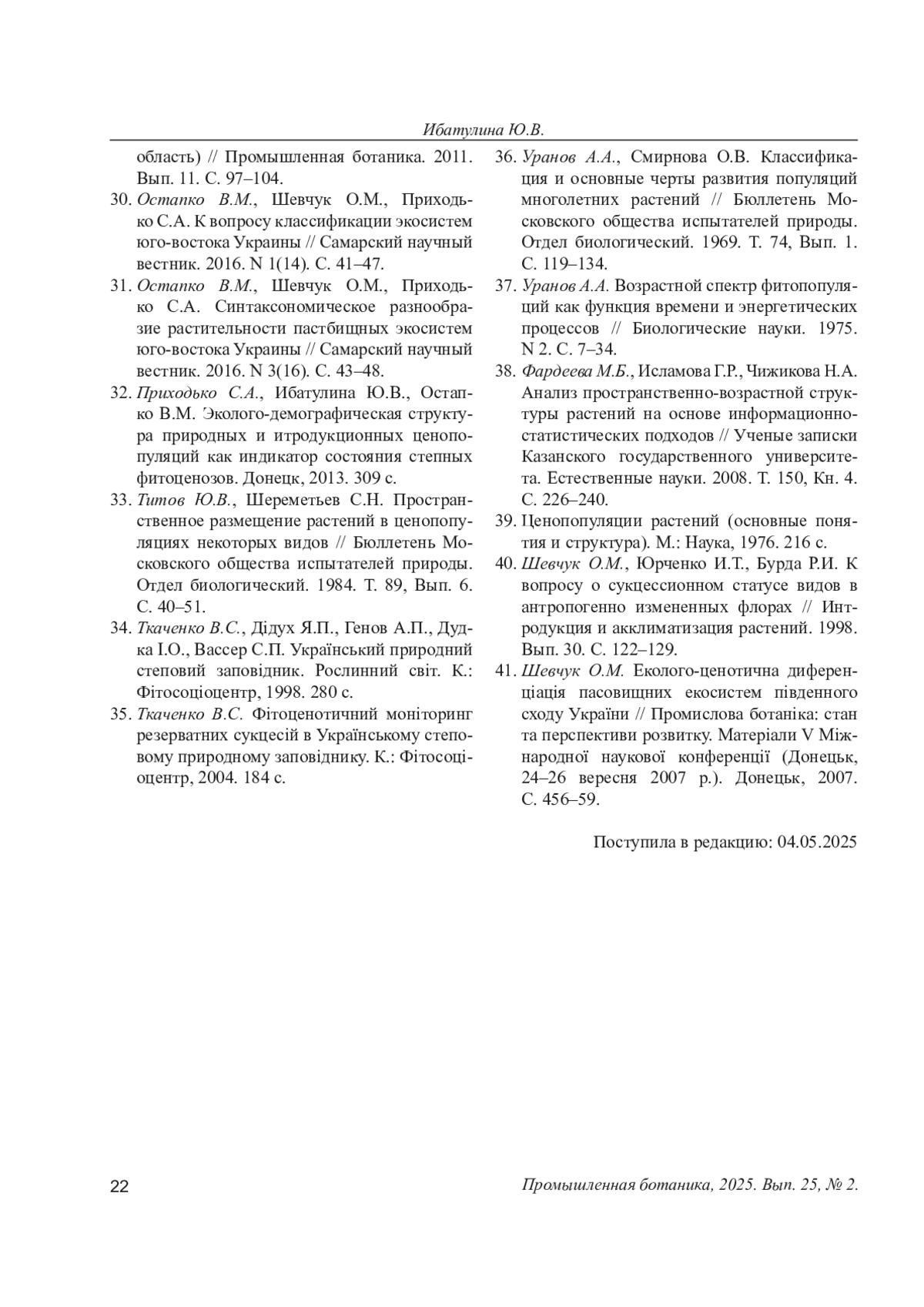 Ибатулина Ю.В.

область) // Промышленная ботаника. 2011. Вып. 11. С. 97–104.

30. Остапко В.М., Шевчук О.М., Приходько С.А. К вопросу классификации экосистем юго-востока Украины // Самарский научный вестник. 2016. N 1(14). С. 41–47.

31. Остапко В.М., Шевчук О.М., Приходько С.А. Синтаксономическое разнообразие растительности пастбищных экосистем юго-востока Украины // Самарский научный вестник. 2016. N 3(16). С. 43–48.

32. Приходько С.А., Ибатулина Ю.В., Остапко В.М. Эколого-демографическая структура природных и итродукционных ценопопуляций как индикатор состояния степных фитоценозов. Донецк, 2013. 309 с.

33. Титов Ю.В., Шереметьев С.Н. Пространственное размещение растений в ценопопуляциях некоторых видов // Бюллетень Московского общества испытателей природы. Отдел биологический. 1984. Т. 89, Вып. 6. С. 40–51.

34. Ткаченко В.С., Дідух Я.П., Генов А.П., Дудка І.О., Вассер С.П. Український природний степовий заповідник. Рослинний світ. К.: Фітосоціоцентр, 1998. 280 с.

35. Ткаченко В.С. Фітоценотичний моніторинг резерватних сукцесій в Українському степовому природному заповіднику. К.: Фітосоціоцентр, 2004. 184 с.

36. Уранов А.А., Смирнова О.В. Классификация и основные черты развития популяций многолетних растений // Бюллетень Московского общества испытателей природы. Отдел биологический. 1969. Т. 74, Вып. 1. С. 119–134.

37. Уранов А.А. Возрастной спектр фитопопуляций как функция времени и энергетических процессов // Биологические науки. 1975. N 2. С. 7–34.

38. Фардеева М.Б., Исламова Г.Р., Чижикова Н.А. Анализ пространственно-возрастной структуры растений на основе информационно-статистических подходов // Ученые записки Казанского государственного университета. Естественные науки. 2008. Т. 150, Кн. 4. С. 226–240.

39. Ценопопуляции растений (основные понятия и структура). М.: Наука, 1976. 216 с.

40. Шевчук О.М., Юрченко И.Т., Бурда Р.И. К вопросу о сукцессионном статусе видов в антропогенно измененных флорах // Интродукция и акклиматизация растений. 1998. Вып. 30. С. 122–129.

41. Шевчук О.М. Еколого-ценотична диференціація пасовищних екосистем південного сходу України // Промислова ботаніка: стан та перспективи розвитку. Матеріали V Міжнародної наукової конференції (Донецьк, 24–26 вересня 2007 р.). Донецьк, 2007. С. 456–59.

Поступила в редакцию: 04.05.2025

22

Промышленная ботаника, 2025. Вып. 25, № 2.